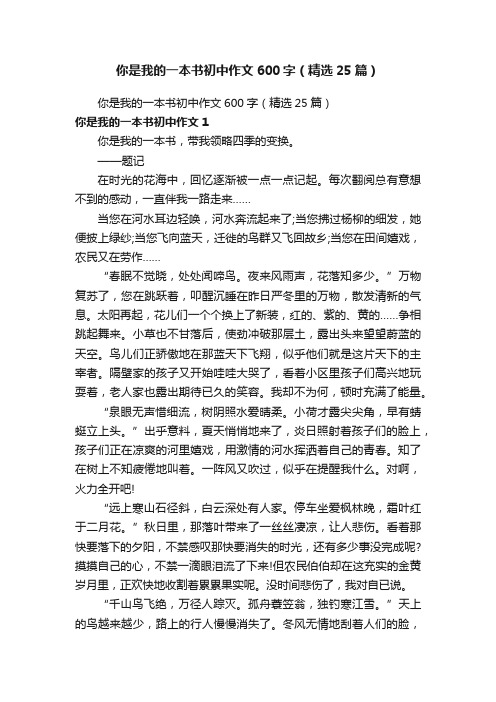 你是我的一本书初中作文 600 字（精选 25 篇）

你是我的一本书初中作文 600 字（精选 25 篇）

你是我的一本书初中作文 1

你是我的一本书，带我领略四季的变换。

——题记

在时光的花海中，回忆逐渐被一点一点记起。每次翻阅总有意想不到的感动，一直伴我一路走来……

当您在河水耳边轻唤，河水奔流起来了;当您拂过杨柳的细发，她便披上绿纱;当您飞向蓝天，迁徙的鸟群又飞回故乡;当您在田间嬉戏，农民又在劳作……

“春眠不觉晓，处处闻啼鸟。夜来风雨声，花落知多少。”万物复苏了，您在跳跃着，叩醒沉睡在昨日严冬里的万物，散发清新的气息。太阳再起，花儿们一个个换上了新装，红的、紫的、黄的……争相跳起舞来。小草也不甘落后，使劲冲破那层土，露出头来望望蔚蓝的天空。鸟儿们正骄傲地在那蓝天下飞翔，似乎他们就是这片天下的主宰者。隔壁家的孩子又开始哇哇大哭了，看着小区里孩子们高兴地玩耍着，老人家也露出期待已久的笑容。我却不为何，顿时充满了能量。

“泉眼无声惜细流，树阴照水爱晴柔。小荷才露尖尖角，早有蜻蜓立上头。”出乎意料，夏天悄悄地来了，炎日照射着孩子们的脸上，孩子们正在凉爽的河里嬉戏，用激情的河水挥洒着自己的青春。知了在树上不知疲倦地叫着。一阵风又吹过，似乎在提醒我什么。对啊，火力全开吧!

“远上寒山石径斜，白云深处有人家。停车坐爱枫林晚，霜叶红于二月花。”秋日里，那落叶带来了一丝丝凄凉，让人悲伤。看着那快要落下的夕阳，不禁感叹那快要消失的时光，还有多少事没完成呢?摸摸自己的心，不禁一滴眼泪流了下来!但农民伯伯却在这充实的金黄岁月里，正欢快地收割着累累果实呢。没时间悲伤了，我对自已说。

“千山鸟飞绝，万径人踪灭。孤舟蓑笠翁，独钓寒江雪。”天上的鸟越来越少，路上的行人慢慢消失了。冬风无情地刮着人们的脸，